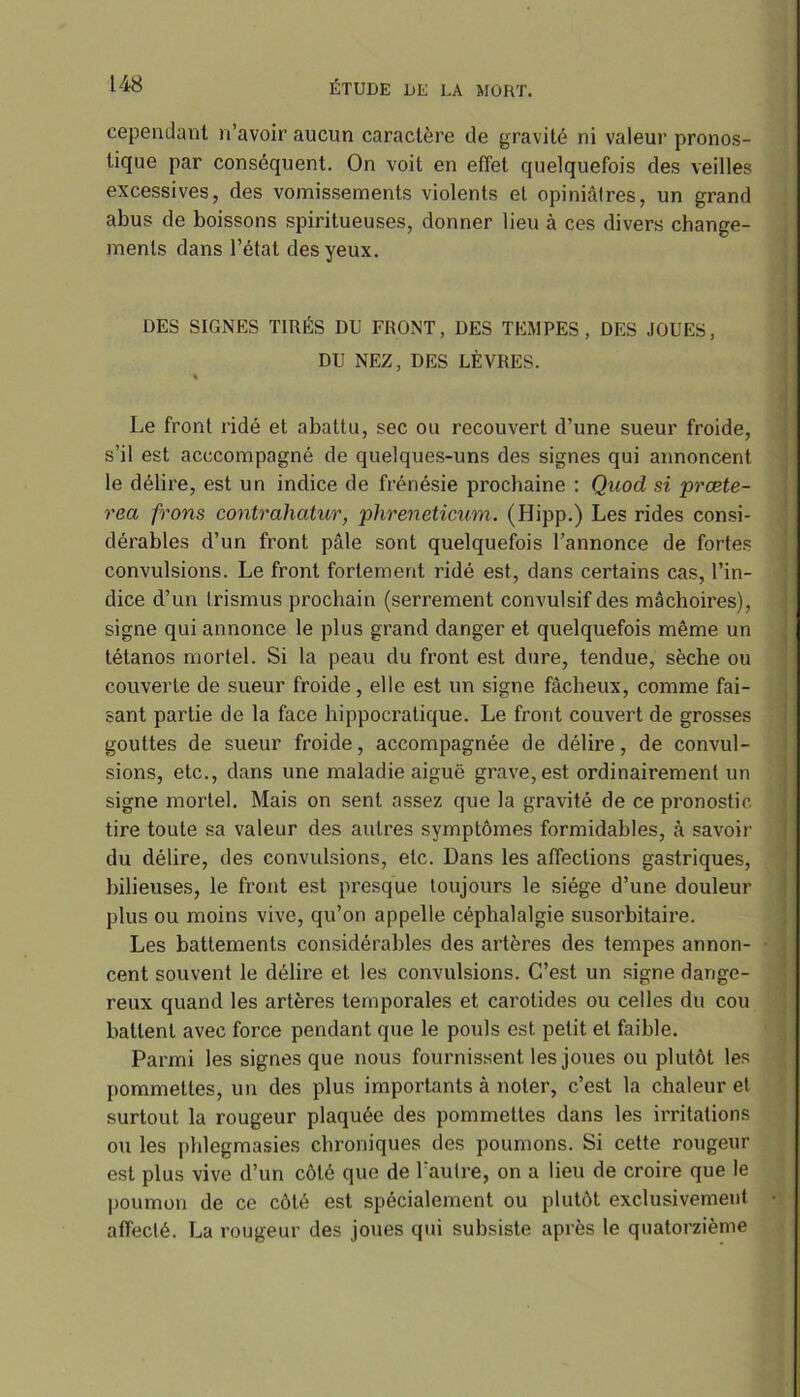 148 ÉTUDE DE LA MORT.

cependant n'avoir aucun caractère de gravité ni valeur pronostique par conséquent. On voit en effet quelquefois des veilles excessives, des vomissements violents et opiniâtres, un grand abus de boissons spiritueuses, donner lieu à ces divers changements dans l'état des yeux.

DES SIGNES TIRÉS DU FRONT, DES TEMPES, DES JOUES, DU NEZ, DES LÈVRES.

Le front ridé et abattu, sec ou recouvert d'une sueur froide, s'il est acccompagné de quelques-uns des signes qui annoncent le délire, est un indice de frénésie prochaine : Quod si prœterea frons contrahatur, phreneticum. (Hipp.) Les rides considérables d'un front pâle sont quelquefois l'annonce de fortes convulsions. Le front fortement ridé est, dans certains cas, l'indice d'un trismus prochain (serrement convulsif des mâchoires), signe qui annonce le plus grand danger et quelquefois même un tétanos mortel. Si la peau du front est dure, tendue, sèche ou couverte de sueur froide, elle est un signe fâcheux, comme faisant partie de la face hippocratique. Le front couvert de grosses gouttes de sueur froide, accompagnée de délire, de convulsions, etc., dans une maladie aiguë grave, est ordinairement un signe mortel. Mais on sent assez que la gravité de ce pronostic tire toute sa valeur des autres symptômes formidables, à savoir du délire, des convulsions, etc. Dans les affections gastriques, bilieuses, le front est presque toujours le siége d'une douleur plus ou moins vive, qu'on appelle céphalalgie susorbitaire.

Les battements considérables des artères des tempes annoncent souvent le délire et les convulsions. C'est un signe dangereux quand les artères temporales et carotides ou celles du cou battent avec force pendant que le pouls est petit et faible.

Parmi les signes que nous fournissent les joues ou plutôt les pommettes, un des plus importants à noter, c'est la chaleur et surtout la rougeur plaquée des pommettes dans les irritations ou les phlegmasies chroniques des poumons. Si cette rougeur est plus vive d'un côté que de l'autre, on a lieu de croire que le poumon de ce côté est spécialement ou plutôt exclusivement affecté. La rougeur des joues qui subsiste après le quatorzième